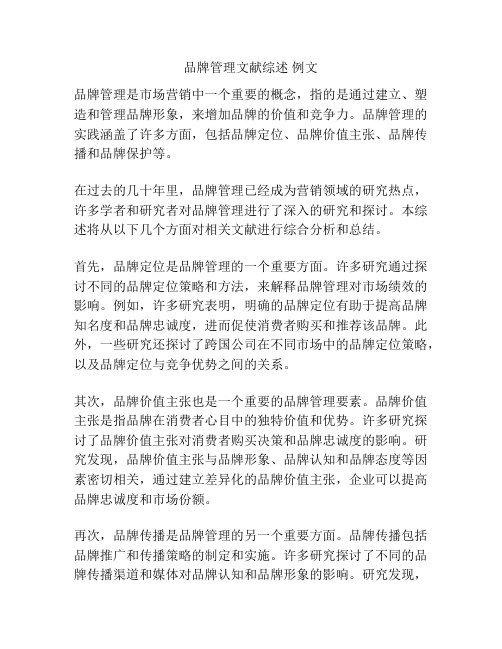 品牌管理文献综述 例文

品牌管理是市场营销中一个重要的概念，指的是通过建立、塑造和管理品牌形象，来增加品牌的价值和竞争力。品牌管理的实践涵盖了许多方面，包括品牌定位、品牌价值主张、品牌传播和品牌保护等。

在过去的几十年里，品牌管理已经成为营销领域的研究热点，许多学者和研究者对品牌管理进行了深入的研究和探讨。本综述将从以下几个方面对相关文献进行综合分析和总结。

首先，品牌定位是品牌管理的一个重要方面。许多研究通过探讨不同的品牌定位策略和方法，来解释品牌管理对市场绩效的影响。例如，许多研究表明，明确的品牌定位有助于提高品牌知名度和品牌忠诚度，进而促使消费者购买和推荐该品牌。此外，一些研究还探讨了跨国公司在不同市场中的品牌定位策略，以及品牌定位与竞争优势之间的关系。

其次，品牌价值主张也是一个重要的品牌管理要素。品牌价值主张是指品牌在消费者心目中的独特价值和优势。许多研究探讨了品牌价值主张对消费者购买决策和品牌忠诚度的影响。研究发现，品牌价值主张与品牌形象、品牌认知和品牌态度等因素密切相关，通过建立差异化的品牌价值主张，企业可以提高品牌忠诚度和市场份额。

再次，品牌传播是品牌管理的另一个重要方面。品牌传播包括品牌推广和传播策略的制定和实施。许多研究探讨了不同的品牌传播渠道和媒体对品牌认知和品牌形象的影响。研究发现，